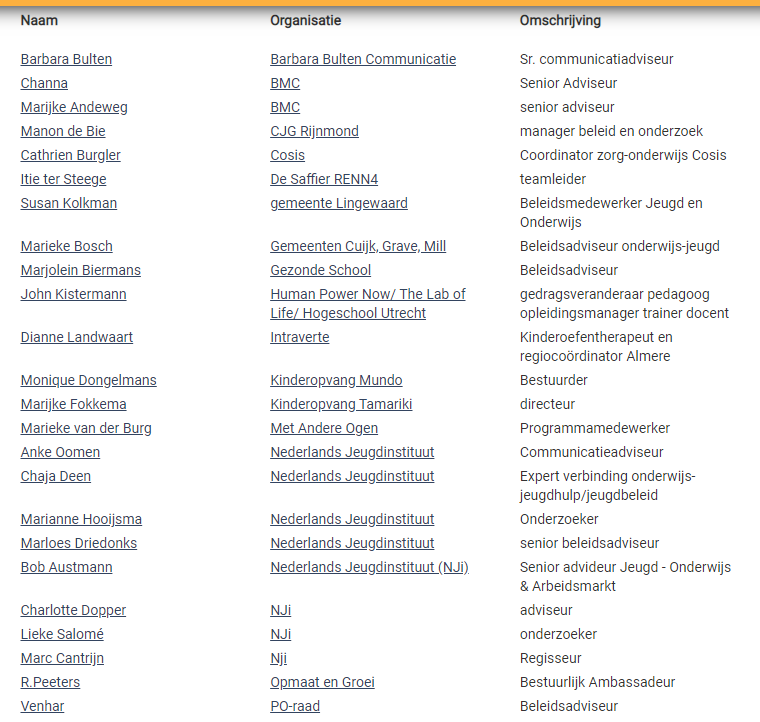 | Naam | Organisatie | Omschrijving |
|---|---|---|
| Barbara Bulten | Barbara Bulten Communicatie | Sr. communicatiadviseur |
| Channa | BMC | Senior Adviseur |
| Marijke Andeweg | BMC | senior adviseur |
| Manon de Bie | CJG Rijnmond | manager beleid en onderzoek |
| Cathrien Burgler | Cosis | Coordinator zorg-onderwijs Cosis |
| Itie ter Steege | De Saffier RENN4 | teamleider |
| Susan Kolkman | gemeente Lingewaard | Beleidsmedewerker Jeugd en Onderwijs |
| Marieke Bosch | Gemeenten Cuijk, Grave, Mill | Beleidsadviseur onderwijs-jeugd |
| Marjolein Biermans | Gezonde School | Beleidsadviseur |
| John Kistermann | Human Power Now/ The Lab of Life/ Hogeschool Utrecht | gedragsveranderaar pedagoog opleidingsmanager trainer docent |
| Dianne Landwaart | Intraverte | Kinderoefentherapeut en regiocoördinator Almere |
| Monique Dongelmans | Kinderopvang Mundo | Bestuurder |
| Marijke Fokkema | Kinderopvang Tamariki | directeur |
| Marieke van der Burg | Met Andere Ogen | Programmamedewerker |
| Anke Oomen | Nederlands Jeugdinstituut | Communicatieadviseur |
| Chaja Deen | Nederlands Jeugdinstituut | Expert verbinding onderwijs-jeugdhulp/jeugdbeleid |
| Marianne Hooijsma | Nederlands Jeugdinstituut | Onderzoeker |
| Marloes Driedonks | Nederlands Jeugdinstituut | senior beleidsadviseur |
| Bob Austmann | Nederlands Jeugdinstituut (NJi) | Senior advideur Jeugd - Onderwijs & Arbeidsmarkt |
| Charlotte Dopper | NJi | adviseur |
| Lieke Salomé | NJi | onderzoeker |
| Marc Cantrijn | Nji | Regisseur |
| R.Peeters | Opmaat en Groei | Bestuurlijk Ambassadeur |
| Venhar | PO-raad | Beleidsadviseur |